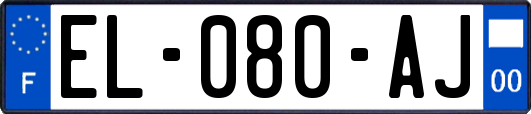 F
EL-080-AJ
00